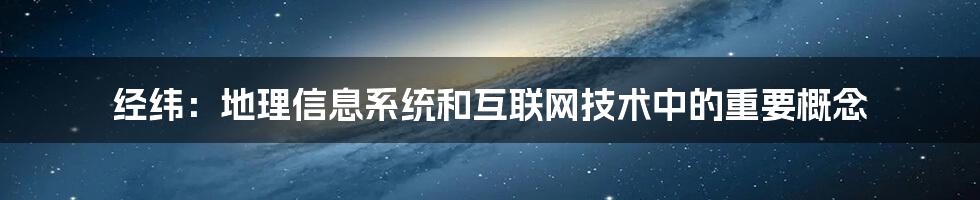 经纬：地理信息系统和互联网技术中的重要概念